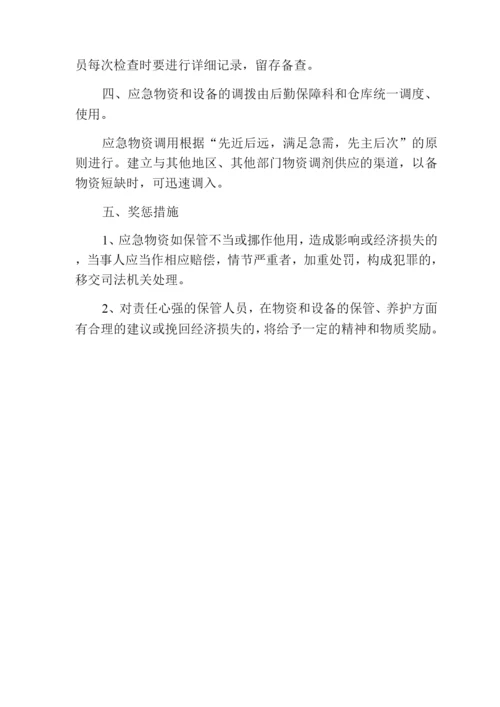 员每次检查时要进行详细记录，留存备查。

四、应急物资和设备的调拨由后勤保障科和仓库统一调度、使用。

应急物资调用根据“先近后远，满足急需，先主后次”的原则进行。建立与其他地区、其他部门物资调剂供应的渠道，以备物资短缺时，可迅速调入。

五、奖惩措施

1、应急物资如保管不当或挪作他用，造成影响或经济损失的，当事人应当作相应赔偿，情节严重者，加重处罚，构成犯罪的，移交司法机关处理。

2、对责任心强的保管人员，在物资和设备的保管、养护方面有合理的建议或挽回经济损失的，将给予一定的精神和物质奖励。